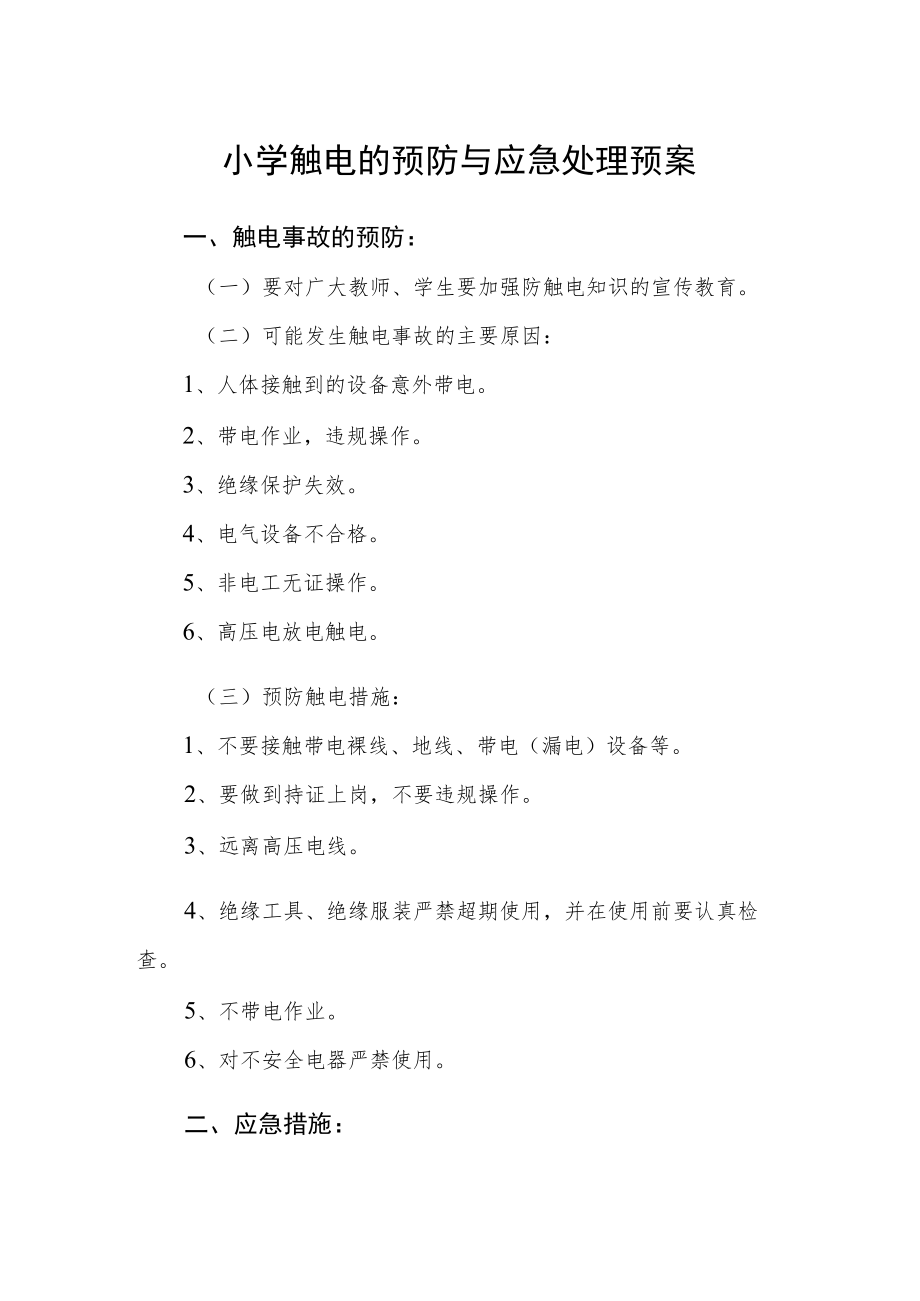 小学触电的预防与应急处理预案

一、触电事故的预防：

（一）要对广大教师、学生要加强防触电知识的宣传教育。

（二）可能发生触电事故的主要原因：

1、人体接触到的设备意外带电。

2、带电作业，违规操作。

3、绝缘保护失效。

4、电气设备不合格。

5、非电工无证操作。

6、高压电放电触电。

（三）预防触电措施：

1、不要接触带电裸线、地线、带电（漏电）设备等。

2、要做到持证上岗，不要违规操作。

3、远离高压电线。

4、绝缘工具、绝缘服装严禁超期使用，并在使用前要认真检查。

5、不带电作业。

6、对不安全电器严禁使用。

二、应急措施：